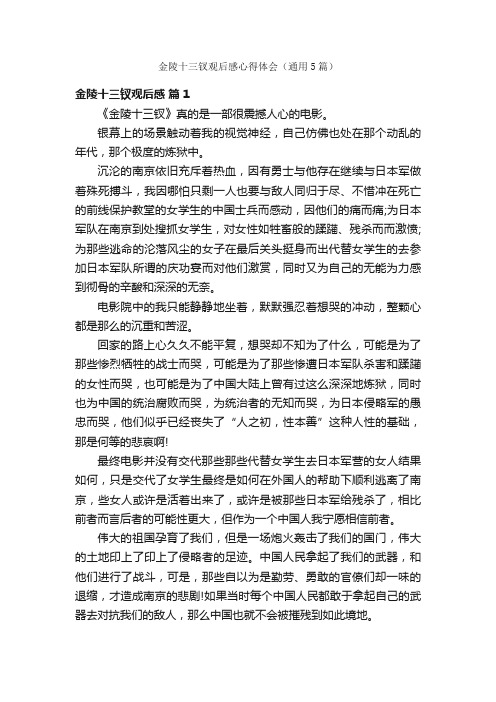 金陵十三钗观后感心得体会（通用5篇）

金陵十三钗观后感 篇1

《金陵十三钗》真的是一部很震撼人心的电影。

银幕上的场景触动着我的视觉神经，自己仿佛也处在那个动乱的年代，那个极度的炼狱中。

沉沦的南京依旧充斥着热血，因有勇士与他存在继续与日本军做着殊死搏斗，我因哪怕只剩一人也要与敌人同归于尽、不惜冲在死亡的前线保护教堂的女学生的中国士兵而感动，因他们的痛而痛;为日本军队在南京到处搜抓女学生，对女性如牲畜般的蹂躏、残杀而而激愤;为那些逃命的沦落风尘的女子在最后关头挺身而出代替女学生的去参加日本军队所谓的庆功宴而对他们激赏，同时又为自己的无能为力感到彻骨的辛酸和深深的无奈。

电影院中的我只能静静地坐着，默默强忍着想哭的冲动，整颗心都是那么的沉重和苦涩。

回家的路上心久久不能平复，想哭却不知为了什么，可能是为了那些惨烈牺牲的战士而哭，可能是为了那些惨遭日本军队杀害和蹂躏的女性而哭，也可能是为了中国大陆上曾有过这么深深地炼狱，同时也为中国的统治腐败而哭，为统治者的无知而哭，为日本侵略军的愚忠而哭，他们似乎已经丧失了“人之初，性本善”这种人性的基础，那是何等的悲哀啊!

最终电影并没有交代那些那些代替女学生去日本军营的女人结果如何，只是交代了女学生最终是如何在外国人的帮助下顺利逃离了南京，些女人或许是活着出来了，或许是被那些日本军给残杀了，相比前者而言后者的可能性更大，但作为一个中国人我宁愿相信前者。

伟大的祖国孕育了我们，但是一场炮火轰击了我们的国门，伟大的土地印上了印上了侵略者的足迹。中国人民拿起了我们的武器，和他们进行了战斗，可是，那些自以为是勤劳、勇敢的官僚们却一味的退缩，才造成南京的悲剧!如果当时每个中国人民都敢于拿起自己的武器去对抗我们的敌人，那么中国也就不会被摧残到如此境地。